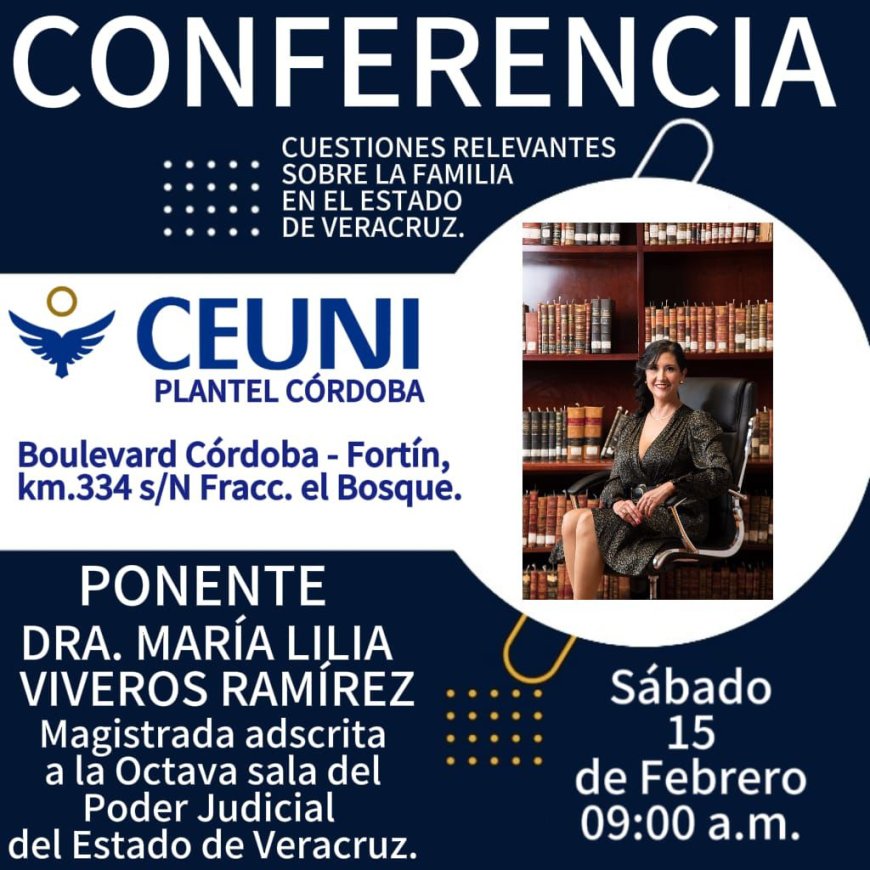 CONFERENCIA

CUESTIONES RELEVANTES SOBRE LA FAMILIA EN EL ESTADO DE VERACRUZ.

CEUNI
PLANTEL CÓRDOBA

Boulevard Córdoba - Fortín, km.334 s/N Fracc. el Bosque.

PONENTE
DRA. MARÍA LILIA VIVEROS RAMÍREZ
Magistrada adscrita a la Octava sala del Poder Judicial del Estado de Veracruz.

Sábado
15
de Febrero
09:00 a.m.